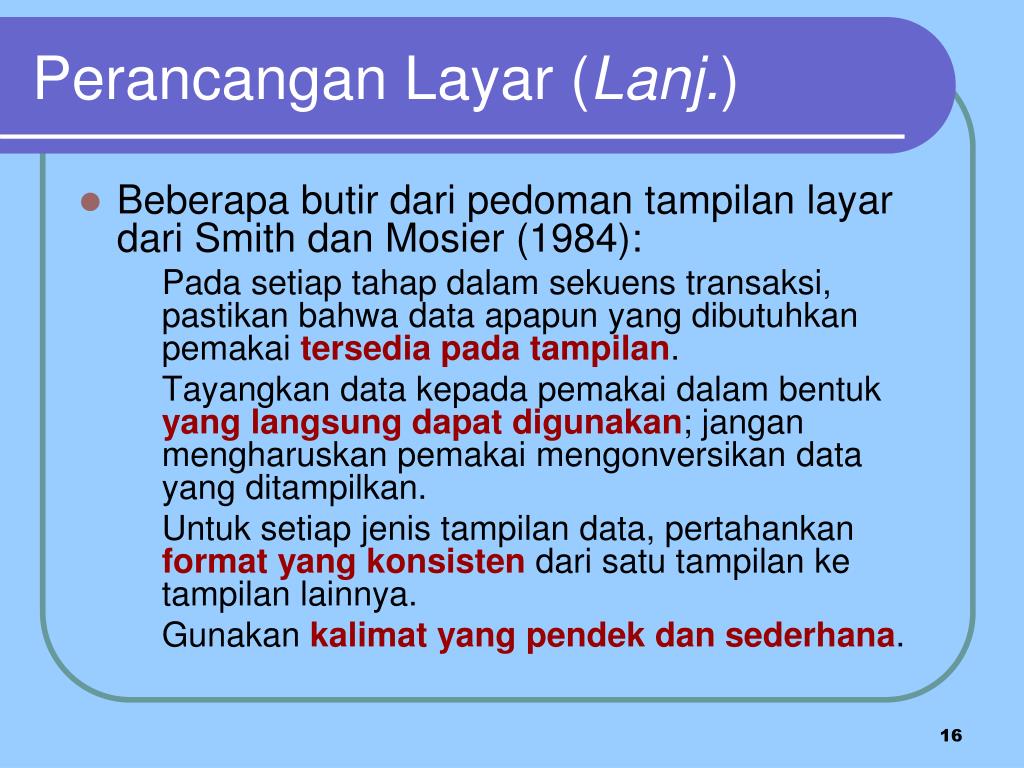 Perancangan Layar (Lanj.)

Beberapa butir dari pedoman tampilan layar dari Smith dan Mosier (1984):

Pada setiap tahap dalam sekuens transaksi, pastikan bahwa data apapun yang dibutuhkan pemakai tersedia pada tampilan.

Tayangkan data kepada pemakai dalam bentuk yang langsung dapat digunakan; jangan mengharuskan pemakai mengonversikan data yang ditampilkan.

Untuk setiap jenis tampilan data, pertahankan format yang konsisten dari satu tampilan ke tampilan lainnya.

Gunakan kalimat yang pendek dan sederhana.

16